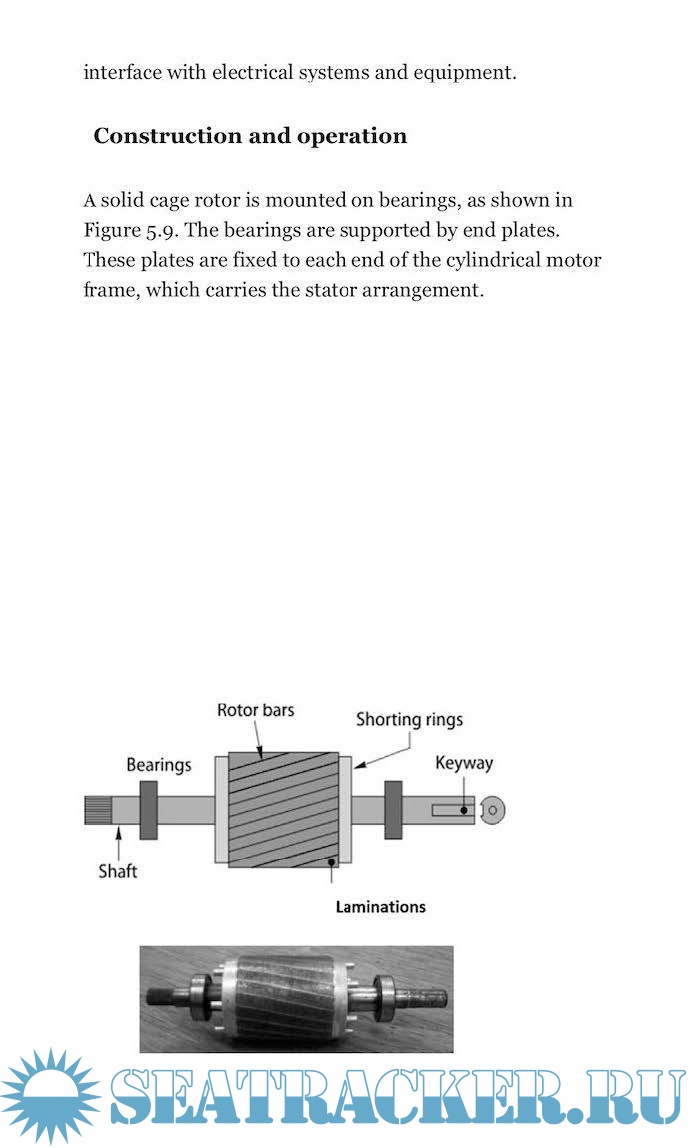 interface with electrical systems and equipment.

Construction and operation

A solid cage rotor is mounted on bearings, as shown in Figure 5.9. The bearings are supported by end plates. These plates are fixed to each end of the cylindrical motor frame, which carries the stator arrangement.

Rotor bars

Shorting rings

Bearings

Keyway

Shaft

Laminations

SEATRACKER.RU